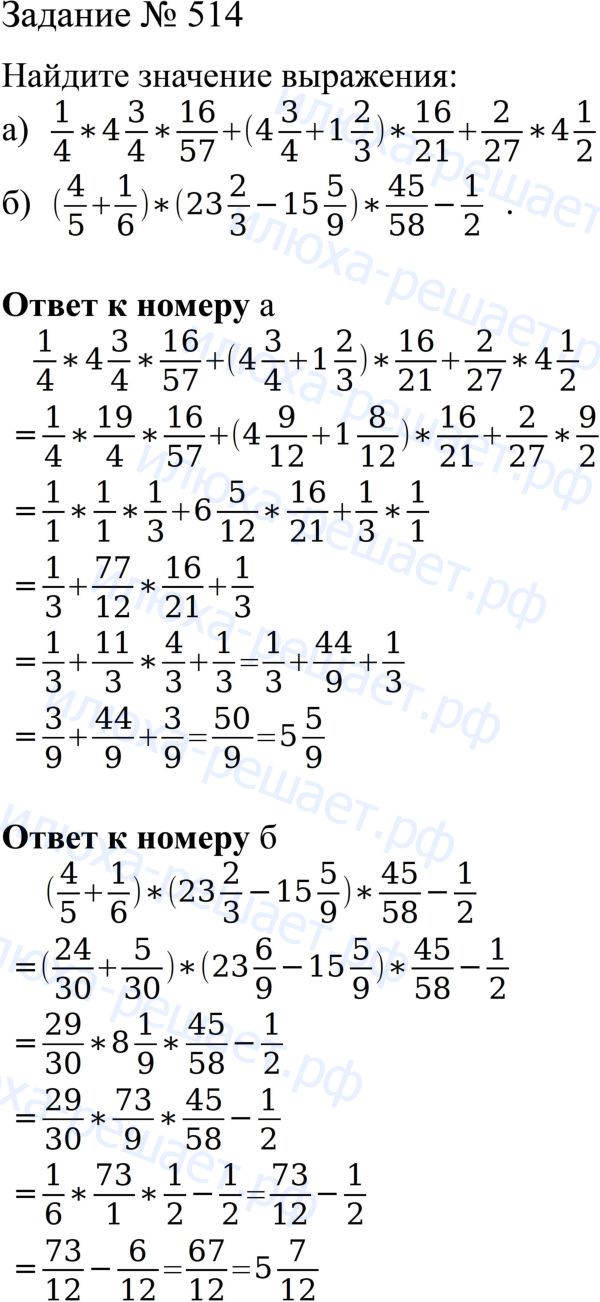 Задание № 514

Найдите значение выражения:

а) $\frac{1}{4}*4\frac{3}{4}*\frac{16}{57}+(4\frac{3}{4}+1\frac{2}{3})*\frac{16}{21}+\frac{2}{27}*4\frac{1}{2}$

б) $(\frac{4}{5}+\frac{1}{6})*(23\frac{2}{3}-15\frac{5}{9})*\frac{45}{58}-\frac{1}{2}$.

Ответ к номеру а

$\frac{1}{4}*4\frac{3}{4}*\frac{16}{57}+(4\frac{3}{4}+1\frac{2}{3})*\frac{16}{21}+\frac{2}{27}*4\frac{1}{2}$

$=\frac{1}{4}*\frac{19}{4}*\frac{16}{57}+(4\frac{9}{12}+1\frac{8}{12})*\frac{16}{21}+\frac{2}{27}*\frac{9}{2}$

$=\frac{1}{1}*\frac{1}{1}*\frac{1}{3}+6\frac{5}{12}*\frac{16}{21}+\frac{1}{3}*\frac{1}{1}$

$=\frac{1}{3}+\frac{77}{12}*\frac{16}{21}+\frac{1}{3}$

$=\frac{1}{3}+\frac{11}{3}*\frac{4}{3}+\frac{1}{3}=\frac{1}{3}+\frac{44}{9}+\frac{1}{3}$

$=\frac{3}{9}+\frac{44}{9}+\frac{3}{9}=\frac{50}{9}=5\frac{5}{9}$

Ответ к номеру б

$(\frac{4}{5}+\frac{1}{6})*(23\frac{2}{3}-15\frac{5}{9})*\frac{45}{58}-\frac{1}{2}$

$=(\frac{24}{30}+\frac{5}{30})*(23\frac{6}{9}-15\frac{5}{9})*\frac{45}{58}-\frac{1}{2}$

$=\frac{29}{30}*8\frac{1}{9}*\frac{45}{58}-\frac{1}{2}$

$=\frac{29}{30}*\frac{73}{9}*\frac{45}{58}-\frac{1}{2}$

$=\frac{1}{6}*\frac{73}{1}*\frac{1}{2}-\frac{1}{2}=\frac{73}{12}-\frac{1}{2}$

$=\frac{73}{12}-\frac{6}{12}=\frac{67}{12}=5\frac{7}{12}$

илюха-решает.рф